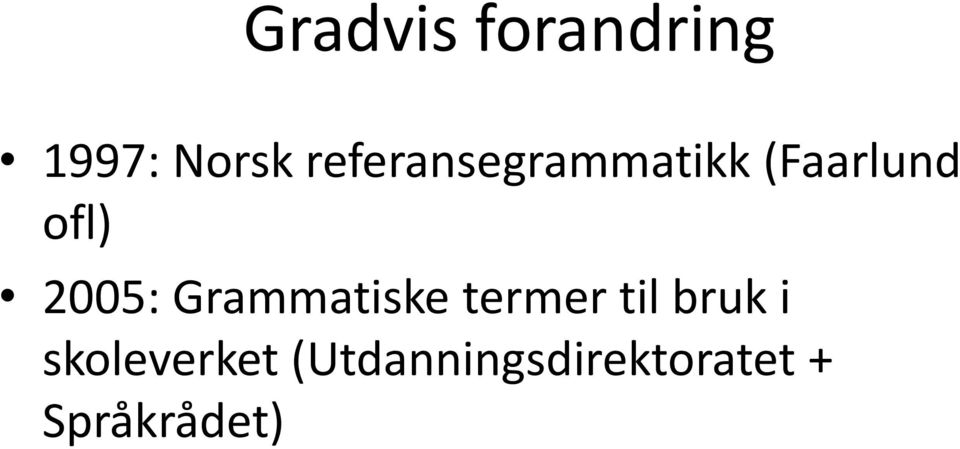 Gradvis forandring

• 1997: Norsk referansegrammatikk (Faarlund ofl)
• 2005: Grammatiske termer til bruk i skoleverket (Utdanningsdirektoratet + Språkrådet)